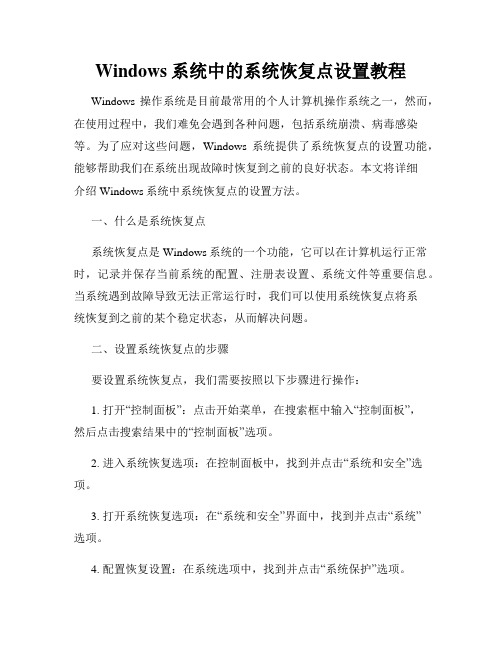 Windows 系统中的系统恢复点设置教程

Windows 操作系统是目前最常用的个人计算机操作系统之一，然而，在使用过程中，我们难免会遇到各种问题，包括系统崩溃、病毒感染等。为了应对这些问题，Windows 系统提供了系统恢复点的设置功能，能够帮助我们在系统出现故障时恢复到之前的良好状态。本文将详细介绍 Windows 系统中系统恢复点的设置方法。

一、什么是系统恢复点

系统恢复点是 Windows 系统的一个功能，它可以在计算机运行正常时，记录并保存当前系统的配置、注册表设置、系统文件等重要信息。当系统遇到故障导致无法正常运行时，我们可以使用系统恢复点将系统恢复到之前的某个稳定状态，从而解决问题。

二、设置系统恢复点的步骤

要设置系统恢复点，我们需要按照以下步骤进行操作：

1. 打开“控制面板”：点击开始菜单，在搜索框中输入“控制面板”，然后点击搜索结果中的“控制面板”选项。

2. 进入系统恢复选项：在控制面板中，找到并点击“系统和安全”选项。

3. 打开系统恢复选项：在“系统和安全”界面中，找到并点击“系统”选项。

4. 配置恢复设置：在系统选项中，找到并点击“系统保护”选项。